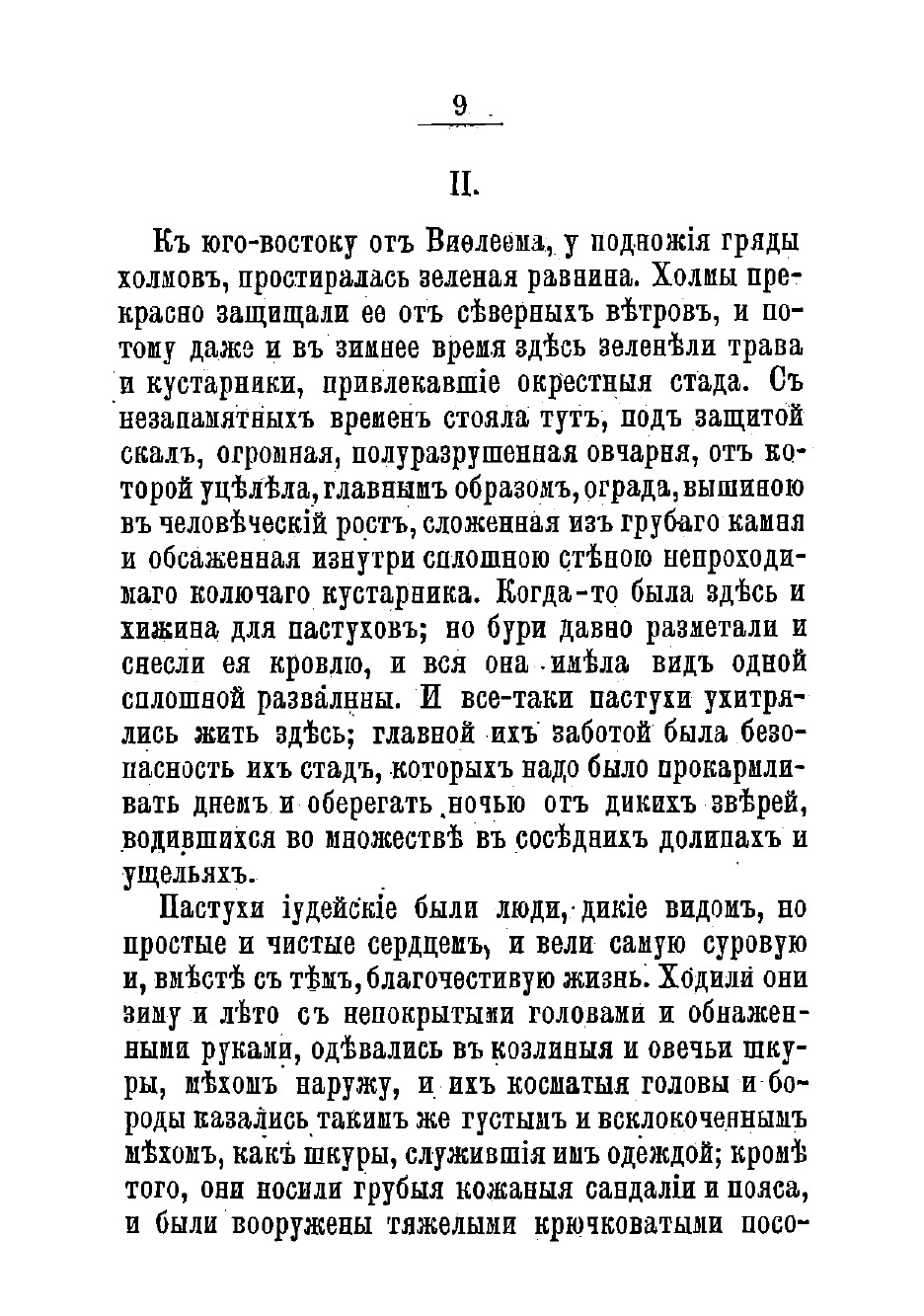 9

II.

Къ юго-востоку отъ Виѳлеема, у подножія гряды холмовъ, простиралась зеленая равнина. Холмы прекрасно защищали ее отъ сѣверныхъ вѣтровъ, и потому даже и въ зимнее время здѣсь зеленѣли трава и кустарники, привлекавшіе окрестныя стада. Съ незапамятныхъ временъ стояла тутъ, подъ защитой скалъ, огромная, полуразрушенная овчарня, отъ которой уцѣлѣла, главнымъ образомъ, ограда, вышиною въ человѣческій ростъ, сложенная изъ грубаго камня и обсаженная изнутри сплошною стѣною непроходимаго колючаго кустарника. Когда-то была здѣсь и хижина для пастуховъ; но бури давно разметали и снесли ея кровлю, и вся она имѣла видъ одной сплошной развалины. И все-таки пастухи ухитрялись жить здѣсь; главной ихъ заботой была безопасность ихъ стадъ, которыхъ надо было прокармливать днемъ и оберегать ночью отъ дикихъ звѣрей, водившихся во множествѣ въ сосѣднихъ долинахъ и ущельяхъ.

Пастухи іудейскіе были люди, дикіе видомъ, но простые и чистые сердцемъ, и вели самую суровую и, вмѣстѣ съ тѣмъ, благочестивую жизнь. Ходили они зиму и лѣто съ непокрытыми головами и обнаженными руками, одѣвались въ козлиныя и овечьи шкуры, мѣхомъ наружу, и ихъ косматыя головы и бороды казались такимъ же густымъ и всклокоченнымъ мѣхомъ, какъ шкуры, служившія имъ одеждой; кромѣ того, они носили грубыя кожаныя сандаліи и пояса, и были вооружены тяжелыми крючковатыми посо-